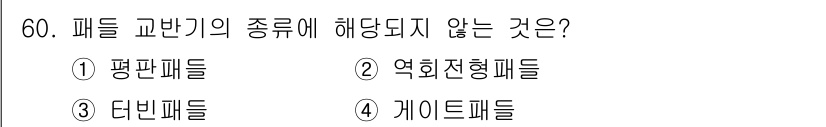 60. 패들 교반기의 종류에 해당되지 않는 것은?

① 평판패들
② 역회전형패들
③ 터빈패들
④ 게이트패들